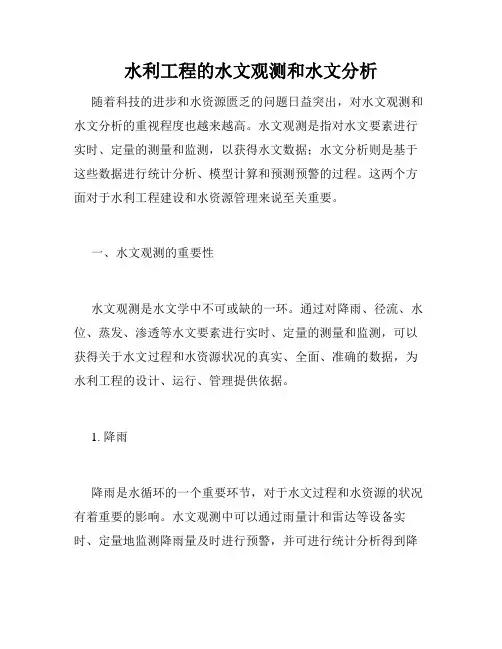 水利工程的水文观测和水文分析

随着科技的进步和水资源匮乏的问题日益突出，对水文观测和水文分析的重视程度也越来越高。水文观测是指对水文要素进行实时、定量的测量和监测，以获得水文数据；水文分析则是基于这些数据进行统计分析、模型计算和预测预警的过程。这两个方面对于水利工程建设和水资源管理来说至关重要。

一、水文观测的重要性

水文观测是水文学中不可或缺的一环。通过对降雨、径流、水位、蒸发、渗透等水文要素进行实时、定量的测量和监测，可以获得关于水文过程和水资源状况的真实、全面、准确的数据，为水利工程的设计、运行、管理提供依据。

1. 降雨

降雨是水循环的一个重要环节，对于水文过程和水资源的状况有着重要的影响。水文观测中可以通过雨量计和雷达等设备实时、定量地监测降雨量及时进行预警，并可进行统计分析得到降